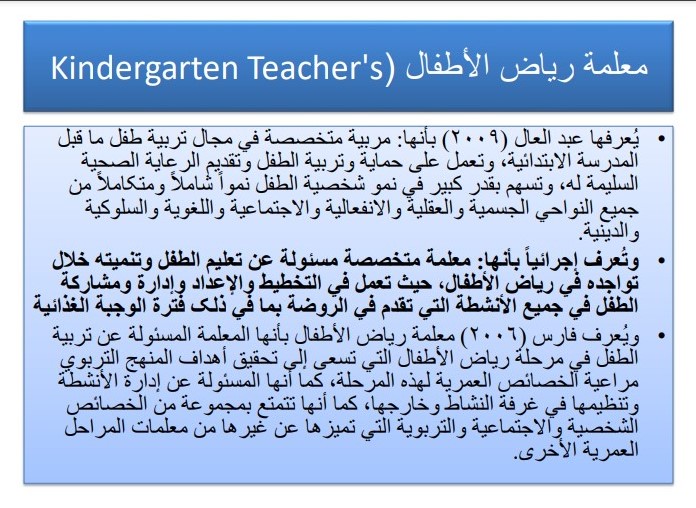 معلمة رياض الأطفال (Kindergarten Teacher's

• يُعرفها عبد العال (٢٠٠٩) بأنها: مربية متخصصة في مجال تربية طفل ما قبل المدرسة الابتدائية، وتعمل على حماية وتربية الطفل وتقديم الرعاية الصحية السليمة له، وتسهم بقدر كبير في نمو شخصية الطفل نمواً شاملاً ومتكاملاً من جميع النواحي الجسمية والعقلية والانفعالية والاجتماعية واللغوية والسلوكية والدينية.

• وتُعرف إجرائياً بأنها: معلمة متخصصة مسئولة عن تعليم الطفل وتنميته خلال تواجده في رياض الأطفال، حيث تعمل في التخطيط والإعداد وإدارة ومشاركة الطفل في جميع الأنشطة التي تقدم في الروضة بما في ذلك فترة الوجبة الغذائية

• ويُعرف فارس (٢٠٠٦) معلمة رياض الأطفال بأنها المعلمة المسئولة عن تربية الطفل في مرحلة رياض الأطفال التي تسعى إلى تحقيق أهداف المنهج التربوي مراعية الخصائص العمرية لهذه المرحلة، كما أنها المسئولة عن إدارة الأنشطة وتنظيمها في غرفة النشاط وخارجها، كما أنها تتمتع بمجموعة من الخصائص الشخصية والاجتماعية والتربوية التي تميزها عن غيرها من معلمات المراحل العمرية الأخرى.